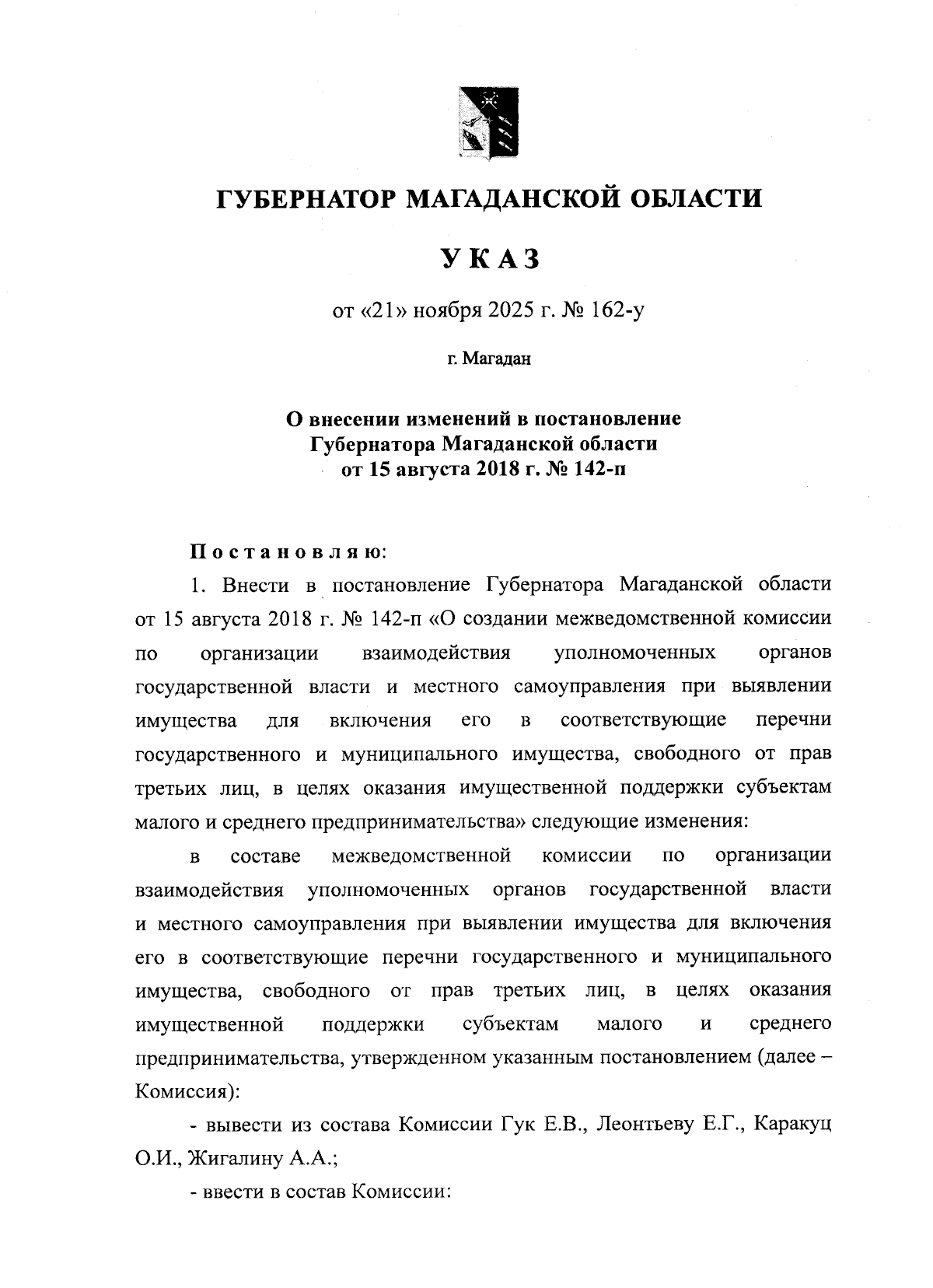 ГУБЕРНАТОР МАГАДАНСКОЙ ОБЛАСТИ

УКАЗ

от «21» ноября 2025 г. № 162-у

г. Магадан

О внесении изменений в постановление Губернатора Магаданской области от 15 августа 2018 г. № 142-п

Постановляю:

1. Внести в постановление Губернатора Магаданской области от 15 августа 2018 г. № 142-п «О создании межведомственной комиссии по организации взаимодействия уполномоченных органов государственной власти и местного самоуправления при выявлении имущества для включения его в соответствующие перечни государственного и муниципального имущества, свободного от прав третьих лиц, в целях оказания имущественной поддержки субъектам малого и среднего предпринимательства» следующие изменения:

в составе межведомственной комиссии по организации взаимодействия уполномоченных органов государственной власти и местного самоуправления при выявлении имущества для включения его в соответствующие перечни государственного и муниципального имущества, свободного от прав третьих лиц, в целях оказания имущественной поддержки субъектам малого и среднего предпринимательства, утвержденном указанным постановлением (далее – Комиссия):

- вывести из состава Комиссии Гук Е.В., Леонтьеву Е.Г., Каракуц О.И., Жигалину А.А.;

- ввести в состав Комиссии: